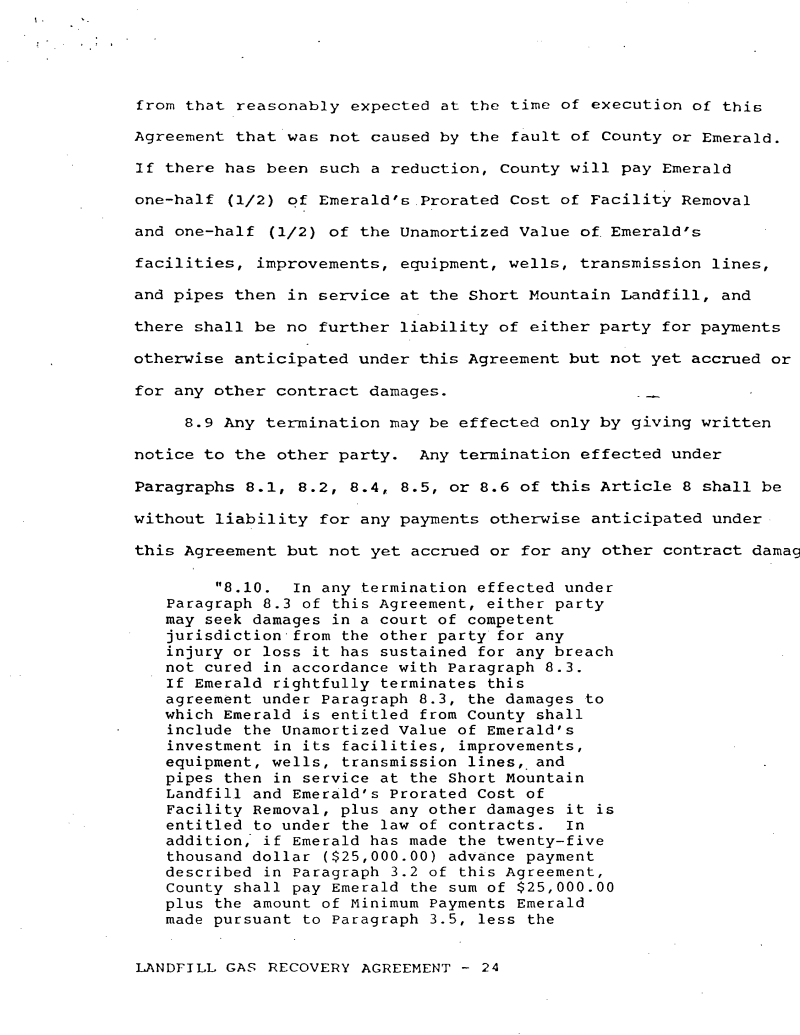 from that reasonably expected at the time of execution of this Agreement that was not caused by the fault of County or Emerald. If there has been such a reduction, County will pay Emerald one-half (1/2) of Emerald's Prorated Cost of Facility Removal and one-half (1/2) of the Unamortized Value of Emerald's facilities, improvements, equipment, wells, transmission lines, and pipes then in service at the Short Mountain Landfill, and there shall be no further liability of either party for payments otherwise anticipated under this Agreement but not yet accrued or for any other contract damages.

8.9 Any termination may be effected only by giving written notice to the other party. Any termination effected under Paragraphs 8.1, 8.2, 8.4, 8.5, or 8.6 of this Article 8 shall be without liability for any payments otherwise anticipated under this Agreement but not yet accrued or for any other contract damag

"8.10. In any termination effected under Paragraph 8.3 of this Agreement, either party may seek damages in a court of competent jurisdiction from the other party for any injury or loss it has sustained for any breach not cured in accordance with Paragraph 8.3. If Emerald rightfully terminates this agreement under Paragraph 8.3, the damages to which Emerald is entitled from County shall include the Unamortized Value of Emerald's investment in its facilities, improvements, equipment, wells, transmission lines, and pipes then in service at the Short Mountain Landfill and Emerald's Prorated Cost of Facility Removal, plus any other damages it is entitled to under the law of contracts. In addition, if Emerald has made the twenty-five thousand dollar ($25,000.00) advance payment described in Paragraph 3.2 of this Agreement, County shall pay Emerald the sum of $25,000.00 plus the amount of Minimum Payments Emerald made pursuant to Paragraph 3.5, less the

LANDFILL GAS RECOVERY AGREEMENT - 24